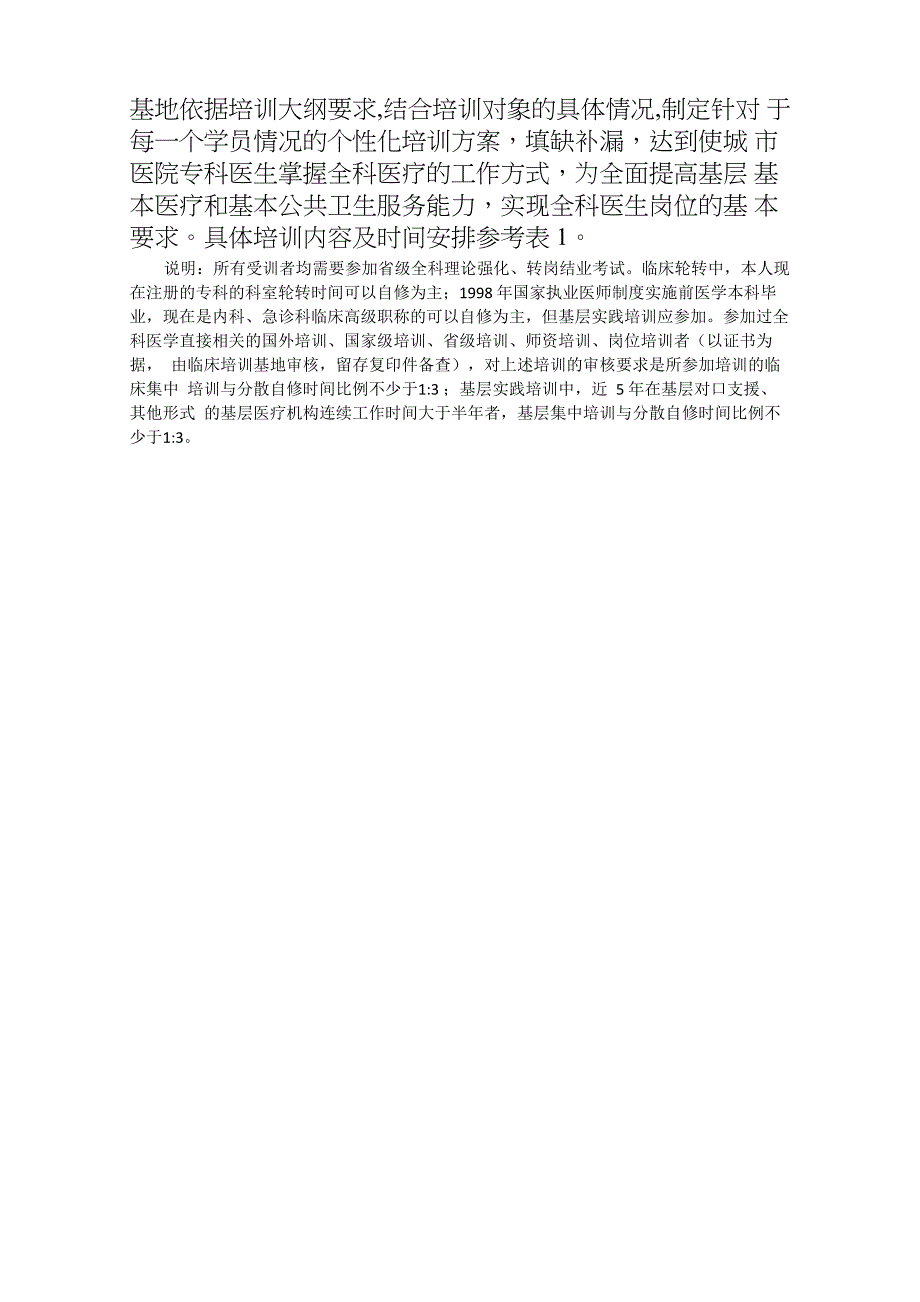 基地依据培训大纲要求,结合培训对象的具体情况,制定针对 于每一个学员情况的个性化培训方案，填缺补漏，达到使城 市医院专科医生掌握全科医疗的工作方式，为全面提高基层 基本医疗和基本公共卫生服务能力，实现全科医生岗位的基 本要求。具体培训内容及时间安排参考表 1。

说明：所有受训者均需要参加省级全科理论强化、转岗结业考试。临床轮转中，本人现在注册的专科的科室轮转时间可以自修为主；1998 年国家执业医师制度实施前医学本科毕业，现在是内科、急诊科临床高级职称的可以自修为主，但基层实践培训应参加。参加过全科医学直接相关的国外培训、国家级培训、省级培训、师资培训、岗位培训者（以证书为据， 由临床培训基地审核，留存复印件备查），对上述培训的审核要求是所参加培训的临床集中 培训与分散自修时间比例不少于1:3；基层实践培训中，近 5 年在基层对口支援、其他形式 的基层医疗机构连续工作时间大于半年者，基层集中培训与分散自修时间比例不少于1:3。